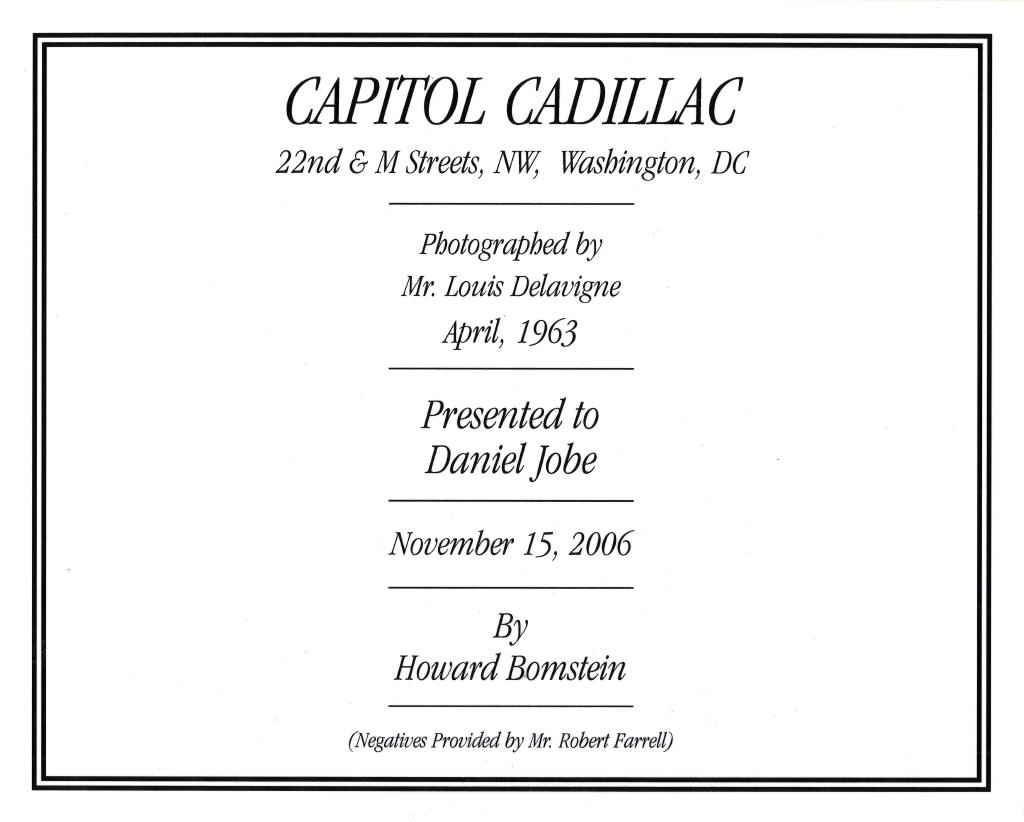 CAPITOL CADILLAC
22nd & M Streets, NW, Washington, DC

Photographed by
Mr. Louis Delavigne
April, 1963

Presented to
Daniel Jobe

November 15, 2006

By
Howard Bomstein

(Negatives Provided by Mr. Robert Farrell)